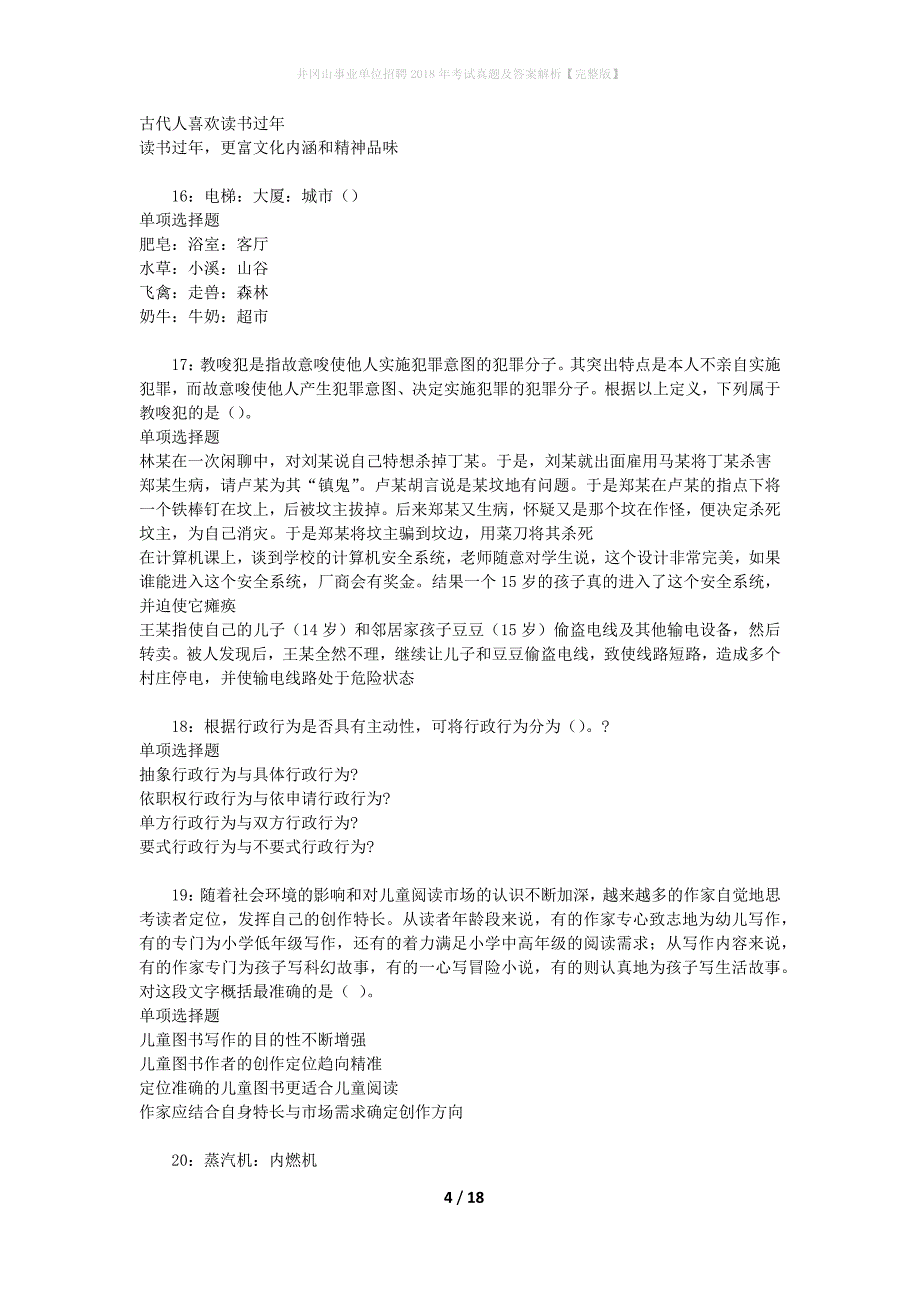 井冈山事业单位招聘2018年考试真题及答案解析【完整版】

古代人喜欢读书过年
读书过年，更富文化内涵和精神品味

16：电梯：大厦：城市（）
单项选择题
肥皂：浴室：客厅
水草：小溪：山谷
飞禽：走兽：森林
奶牛：牛奶：超市

17：教唆犯是指故意唆使他人实施犯罪意图的犯罪分子。其突出特点是本人不亲自实施犯罪，而故意唆使他人产生犯罪意图、决定实施犯罪的犯罪分子。根据以上定义，下列属于教唆犯的是（）。
单项选择题
林某在一次闲聊中，对刘某说自己特想杀掉丁某。于是，刘某就出面雇用马某将丁某杀害
郑某生病，请卢某为其“镇鬼”。卢某胡言说是某坟地有问题。于是郑某在卢某的指点下将一个铁棒钉在坟上，后被坟主拔掉。后来郑某又生病，怀疑又是那个坟在作怪，便决定杀死坟主，为自己消灾。于是郑某将坟主骗到坟边，用菜刀将其杀死
在计算机课上，谈到学校的计算机安全系统，老师随意对学生说，这个设计非常完美，如果谁能进入这个安全系统，厂商会有奖金。结果一个15岁的孩子真的进入了这个安全系统，并迫使它瘫痪
王某指使自己的儿子（14岁）和邻居家孩子豆豆（15岁）偷盗电线及其他输电设备，然后转卖。被人发现后，王某全然不理，继续让儿子和豆豆偷盗电线，致使线路短路，造成多个村庄停电，并使输电线路处于危险状态

18：根据行政行为是否具有主动性，可将行政行为分为（）。?
单项选择题
抽象行政行为与具体行政行为?
依职权行政行为与依申请行政行为?
单方行政行为与双方行政行为?
要式行政行为与不要式行政行为?

19：随着社会环境的影响和对儿童阅读市场的认识不断加深，越来越多的作家自觉地思考读者定位，发挥自己的创作特长。从读者年龄段来说，有的作家专心致志地为幼儿写作，有的专门为小学低年级写作，还有的着力满足小学中高年级的阅读需求；从写作内容来说，有的作家专门为孩子写科幻故事，有的一心写冒险小说，有的则认真地为孩子写生活故事。对这段文字概括最准确的是（ ）。
单项选择题
儿童图书写作的目的性不断增强
儿童图书作者的创作定位趋向精准
定位准确的儿童图书更适合儿童阅读
作家应结合自身特长与市场需求确定创作方向

20：蒸汽机：内燃机

4 / 18